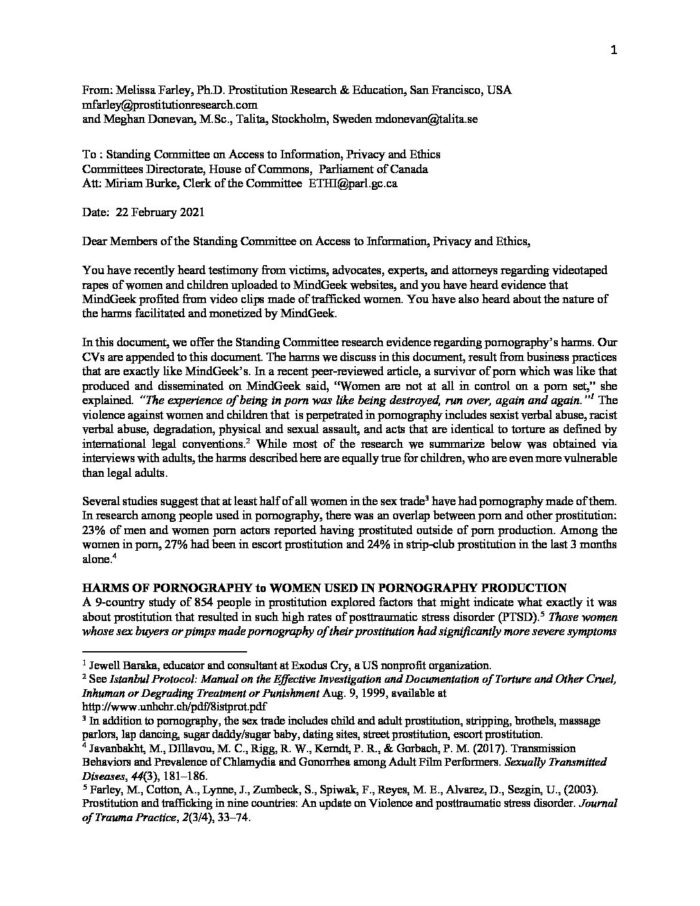 1

From: Melissa Farley, Ph.D. Prostitution Research & Education, San Francisco, USA mfarley@prostitutionresearch.com
and Meghan Donevan, M.Sc., Talita, Stockholm, Sweden mdonevan@talita.se

To : Standing Committee on Access to Information, Privacy and Ethics
Committees Directorate, House of Commons, Parliament of Canada
Att: Miriam Burke, Clerk of the Committee ETHI@parl.gc.ca

Date: 22 February 2021

Dear Members of the Standing Committee on Access to Information, Privacy and Ethics,

You have recently heard testimony from victims, advocates, experts, and attorneys regarding videotaped rapes of women and children uploaded to MindGeek websites, and you have heard evidence that MindGeek profited from video clips made of trafficked women. You have also heard about the nature of the harms facilitated and monetized by MindGeek.

In this document, we offer the Standing Committee research evidence regarding pornography's harms. Our CVs are appended to this document. The harms we discuss in this document, result from business practices that are exactly like MindGeek's. In a recent peer-reviewed article, a survivor of porn which was like that produced and disseminated on MindGeek said, "Women are not at all in control on a porn set," she explained. "The experience of being in porn was like being destroyed, run over, again and again."$^1$ The violence against women and children that is perpetrated in pornography includes sexist verbal abuse, racist verbal abuse, degradation, physical and sexual assault, and acts that are identical to torture as defined by international legal conventions.$^2$ While most of the research we summarize below was obtained via interviews with adults, the harms described here are equally true for children, who are even more vulnerable than legal adults.

Several studies suggest that at least half of all women in the sex trade$^3$ have had pornography made of them. In research among people used in pornography, there was an overlap between porn and other prostitution: 23% of men and women porn actors reported having prostituted outside of porn production. Among the women in porn, 27% had been in escort prostitution and 24% in strip-club prostitution in the last 3 months alone.$^4$

HARMS OF PORNOGRAPHY to WOMEN USED IN PORNOGRAPHY PRODUCTION
A 9-country study of 854 people in prostitution explored factors that might indicate what exactly it was about prostitution that resulted in such high rates of posttraumatic stress disorder (PTSD).$^5$ Those women whose sex buyers or pimps made pornography of their prostitution had significantly more severe symptoms

$^1$ Jewell Baraka, educator and consultant at Exodus Cry, a US nonprofit organization.
$^2$ See Istanbul Protocol: Manual on the Effective Investigation and Documentation of Torture and Other Cruel, Inhuman or Degrading Treatment or Punishment Aug. 9, 1999, available at http://www.unhchr.ch/pdf/8istprot.pdf
$^3$ In addition to pornography, the sex trade includes child and adult prostitution, stripping, brothels, massage parlors, lap dancing, sugar daddy/sugar baby, dating sites, street prostitution, escort prostitution.
$^4$ Javanbakht, M., Dillavou, M. C., Rigg, R. W., Kerndt, P. R., & Gorbach, P. M. (2017). Transmission Behaviors and Prevalence of Chlamydia and Gonorrhea among Adult Film Performers. Sexually Transmitted Diseases, 44(3), 181–186.
$^5$ Farley, M., Cotton, A., Lynne, J., Zumbeck, S., Spiwak, F., Reyes, M. E., Alvarez, D., Sezgin, U., (2003). Prostitution and trafficking in nine countries: An update on Violence and posttraumatic stress disorder. Journal of Trauma Practice, 2(3/4), 33–74.